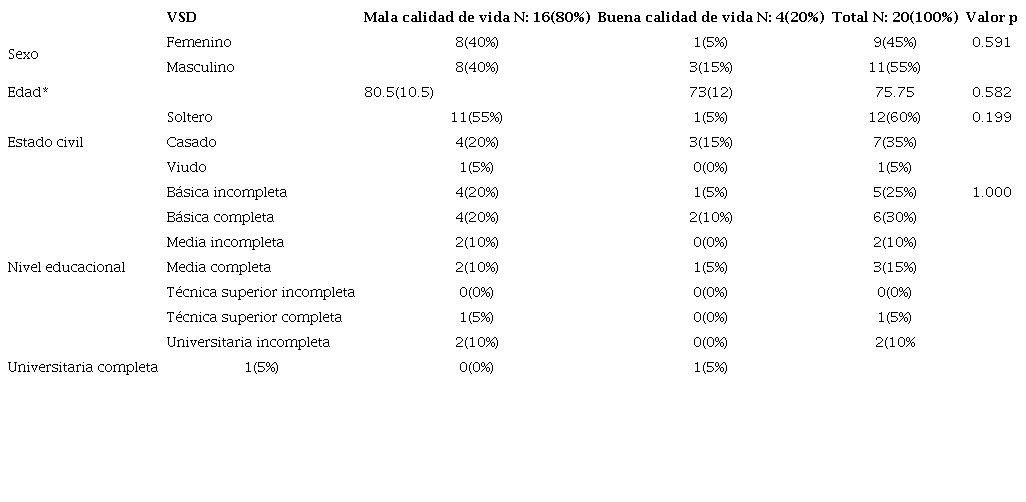 |  | VSD | Mala calidad de vida N: 16(80%) | Buena calidad de vida N: 4(20%) | Total N: 20(100%) | Valor p |
|---|---|---|---|---|---|
| Sexo | Femenino | 8(40%) | 1(5%) | 9(45%) | 0.591 |
|  | Masculino | 8(40%) | 3(15%) | 11(55%) |  |
| Edad* |  | 80.5(10.5) | 73(12) | 75.75 | 0.582 |
| Estado civil | Soltero | 11(55%) | 1(5%) | 12(60%) | 0.199 |
|  | Casado | 4(20%) | 3(15%) | 7(35%) |  |
|  | Viudo | 1(5%) | 0(0%) | 1(5%) |  |
| Nivel educacional | Básica incompleta | 4(20%) | 1(5%) | 5(25%) | 1.000 |
|  | Básica completa | 4(20%) | 2(10%) | 6(30%) |  |
|  | Media incompleta | 2(10%) | 0(0%) | 2(10%) |  |
|  | Media completa | 2(10%) | 1(5%) | 3(15%) |  |
|  | Técnica superior incompleta | 0(0%) | 0(0%) | 0(0%) |  |
|  | Técnica superior completa | 1(5%) | 0(0%) | 1(5%) |  |
|  | Universitaria incompleta | 2(10%) | 0(0%) | 2(10% |  |
| Universitaria completa | 1(5%) | 0(0%) | 1(5%) |  |  |